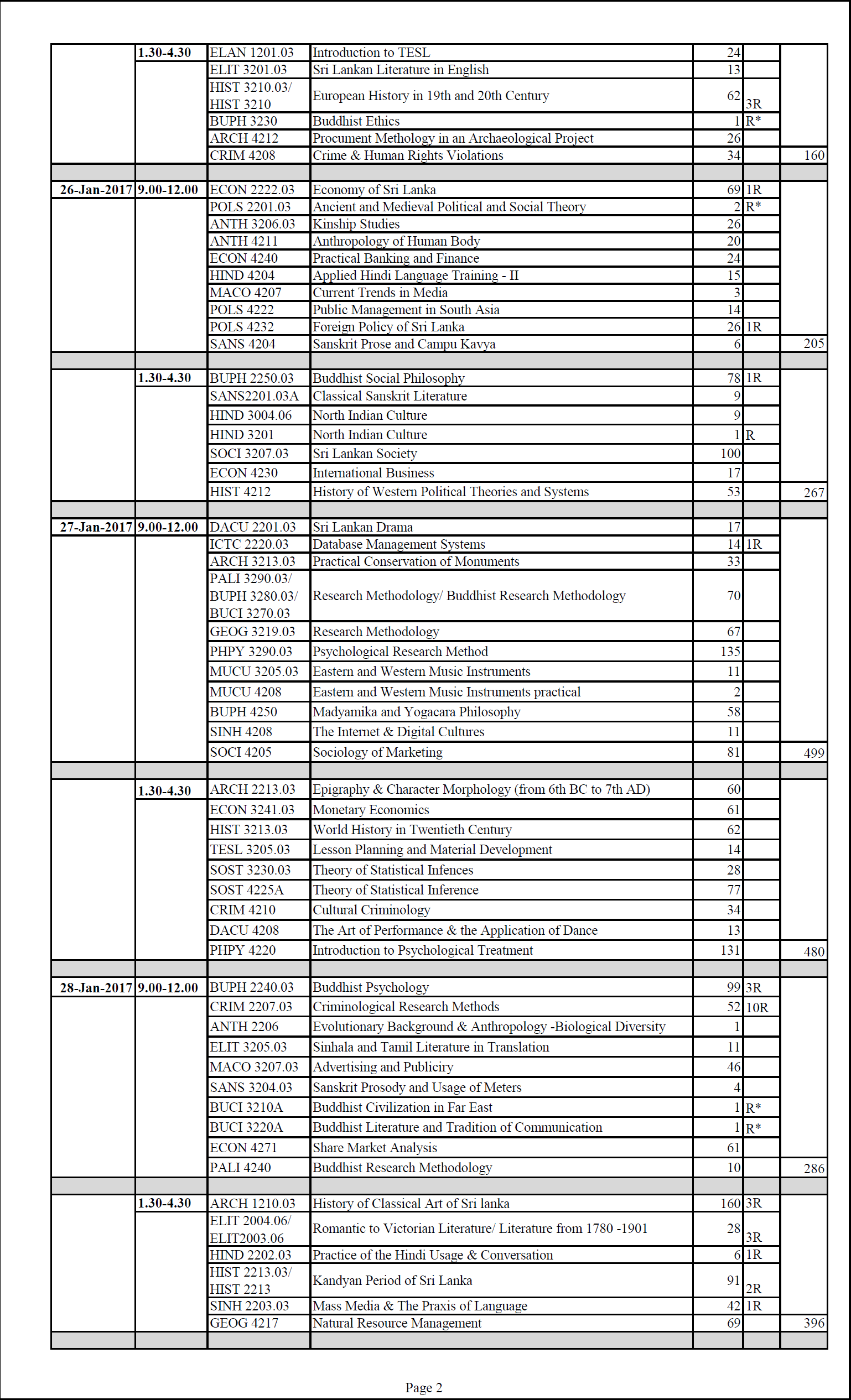 | | | | | | | |
|---|---|---|---|---|---|---|
| | 1.30-4.30 | ELAN 1201.03 | Introduction to TESL | 24 | | |
| | | ELIT 3201.03 | Sri Lankan Literature in English | 13 | | |
| | | HIST 3210.03/ HIST 3210 | European History in 19th and 20th Century | 62 | 3R | |
| | | BUPH 3230 | Buddhist Ethics | 1 | R* | |
| | | ARCH 4212 | Procument Methology in an Archaeological Project | 26 | | |
| | | CRIM 4208 | Crime & Human Rights Violations | 34 | | 160 |
| | | | | | | |
| 26-Jan-2017 | 9.00-12.00 | ECON 2222.03 | Economy of Sri Lanka | 69 | 1R | |
| | | POLS 2201.03 | Ancient and Medieval Political and Social Theory | 2 | R* | |
| | | ANTH 3206.03 | Kinship Studies | 26 | | |
| | | ANTH 4211 | Anthropology of Human Body | 20 | | |
| | | ECON 4240 | Practical Banking and Finance | 24 | | |
| | | HIND 4204 | Applied Hindi Language Training - II | 15 | | |
| | | MACO 4207 | Current Trends in Media | 3 | | |
| | | POLS 4222 | Public Management in South Asia | 14 | | |
| | | POLS 4232 | Foreign Policy of Sri Lanka | 26 | 1R | |
| | | SANS 4204 | Sanskrit Prose and Campu Kavya | 6 | | 205 |
| | | | | | | |
| | 1.30-4.30 | BUPH 2250.03 | Buddhist Social Philosophy | 78 | 1R | |
| | | SANS2201.03A | Classical Sanskrit Literature | 9 | | |
| | | HIND 3004.06 | North Indian Culture | 9 | | |
| | | HIND 3201 | North Indian Culture | 1 | R | |
| | | SOCI 3207.03 | Sri Lankan Society | 100 | | |
| | | ECON 4230 | International Business | 17 | | |
| | | HIST 4212 | History of Western Political Theories and Systems | 53 | | 267 |
| | | | | | | |
| 27-Jan-2017 | 9.00-12.00 | DACU 2201.03 | Sri Lankan Drama | 17 | | |
| | | ICTC 2220.03 | Database Management Systems | 14 | 1R | |
| | | ARCH 3213.03 | Practical Conservation of Monuments | 33 | | |
| | | PALI 3290.03/ BUPH 3280.03/ BUCI 3270.03 | Research Methodology/ Buddhist Research Methodology | 70 | | |
| | | GEOG 3219.03 | Research Methodology | 67 | | |
| | | PHPY 3290.03 | Psychological Research Method | 135 | | |
| | | MUCU 3205.03 | Eastern and Western Music Instruments | 11 | | |
| | | MUCU 4208 | Eastern and Western Music Instruments practical | 2 | | |
| | | BUPH 4250 | Madyamika and Yogacara Philosophy | 58 | | |
| | | SINH 4208 | The Internet & Digital Cultures | 11 | | |
| | | SOCI 4205 | Sociology of Marketing | 81 | | 499 |
| | | | | | | |
| | 1.30-4.30 | ARCH 2213.03 | Epigraphy & Character Morphology (from 6th BC to 7th AD) | 60 | | |
| | | ECON 3241.03 | Monetary Economics | 61 | | |
| | | HIST 3213.03 | World History in Twentieth Century | 62 | | |
| | | TESL 3205.03 | Lesson Planning and Material Development | 14 | | |
| | | SOST 3230.03 | Theory of Statistical Infences | 28 | | |
| | | SOST 4225A | Theory of Statistical Inference | 77 | | |
| | | CRIM 4210 | Cultural Criminology | 34 | | |
| | | DACU 4208 | The Art of Performance & the Application of Dance | 13 | | |
| | | PHPY 4220 | Introduction to Psychological Treatment | 131 | | 480 |
| | | | | | | |
| 28-Jan-2017 | 9.00-12.00 | BUPH 2240.03 | Buddhist Psychology | 99 | 3R | |
| | | CRIM 2207.03 | Criminological Research Methods | 52 | 10R | |
| | | ANTH 2206 | Evolutionary Background & Anthropology -Biological Diversity | 1 | | |
| | | ELIT 3205.03 | Sinhala and Tamil Literature in Translation | 11 | | |
| | | MACO 3207.03 | Advertising and Publiciry | 46 | | |
| | | SANS 3204.03 | Sanskrit Prosody and Usage of Meters | 4 | | |
| | | BUCI 3210A | Buddhist Civilization in Far East | 1 | R* | |
| | | BUCI 3220A | Buddhist Literature and Tradition of Communication | 1 | R* | |
| | | ECON 4271 | Share Market Analysis | 61 | | |
| | | PALI 4240 | Buddhist Research Methodology | 10 | | 286 |
| | | | | | | |
| | 1.30-4.30 | ARCH 1210.03 | History of Classical Art of Sri lanka | 160 | 3R | |
| | | ELIT 2004.06/ ELIT2003.06 | Romantic to Victorian Literature/ Literature from 1780 -1901 | 28 | 3R | |
| | | HIND 2202.03 | Practice of the Hindi Usage & Conversation | 6 | 1R | |
| | | HIST 2213.03/ HIST 2213 | Kandyan Period of Sri Lanka | 91 | 2R | |
| | | SINH 2203.03 | Mass Media & The Praxis of Language | 42 | 1R | |
| | | GEOG 4217 | Natural Resource Management | 69 | | 396 |
| | | | | | | |

Page 2